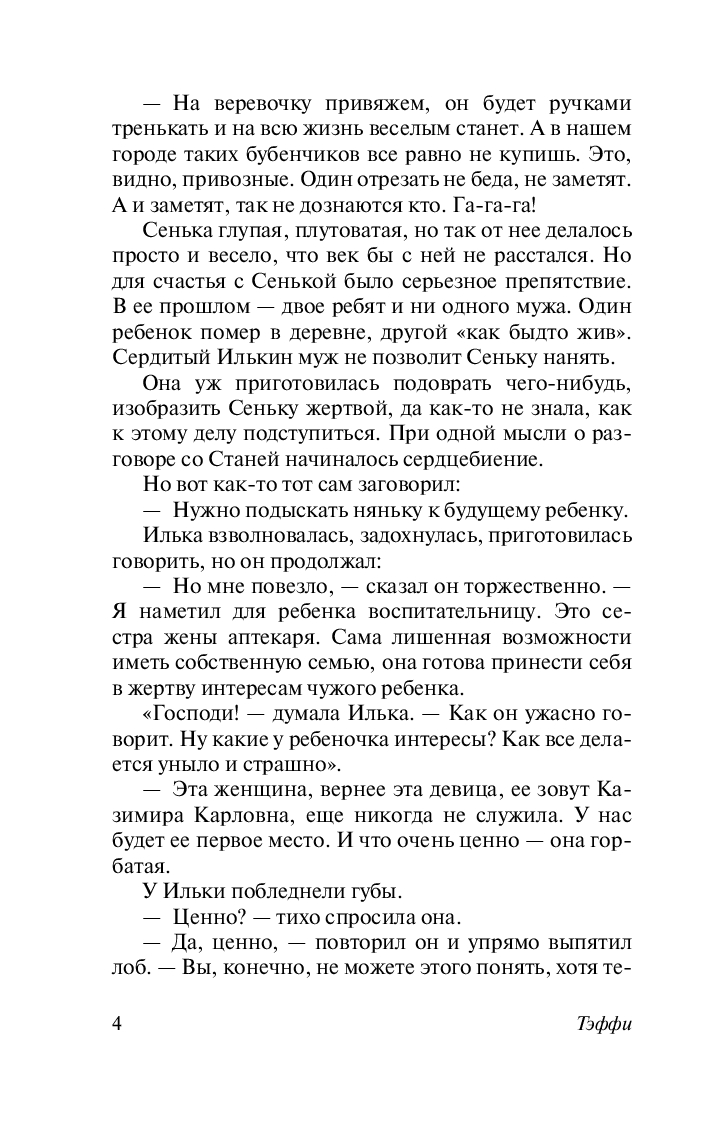 — На веревочку привяжем, он будет ручками тренькать и на всю жизнь веселым станет. А в нашем городе таких бубенчиков все равно не купишь. Это, видно, привозные. Один отрезать не беда, не заметят. А и заметят, так не дознаются кто. Га-га-га!

Сенька глупая, плутоватая, но так от нее делалось просто и весело, что век бы с ней не расстался. Но для счастья с Сенькой было серьезное препятствие. В ее прошлом — двое ребят и ни одного мужа. Один ребенок помер в деревне, другой «как быдто жив». Сердитый Илькин муж не позволит Сеньку нанять.

Она уж приготовилась подоврать чего-нибудь, изобразить Сеньку жертвой, да как-то не знала, как к этому делу подступиться. При одной мысли о разговоре со Станей начиналось сердцебиение.

Но вот как-то тот сам заговорил:

— Нужно подыскать няньку к будущему ребенку.

Илька взволновалась, задохнулась, приготовилась говорить, но он продолжал:

— Но мне повезло, — сказал он торжественно. — Я наметил для ребенка воспитательницу. Это сестра жены аптекаря. Сама лишенная возможности иметь собственную семью, она готова принести себя в жертву интересам чужого ребенка.

«Господи! — думала Илька. — Как он ужасно говорит. Ну какие у ребеночка интересы? Как все делается уныло и страшно».

— Эта женщина, вернее эта девица, ее зовут Казимира Карловна, еще никогда не служила. У нас будет ее первое место. И что очень ценно — она горбатая.

У Ильки побледнели губы.

— Ценно? — тихо спросила она.

— Да, ценно, — повторил он и упрямо выпятил лоб. — Вы, конечно, не можете этого понять, хотя те-

4 Тэффи